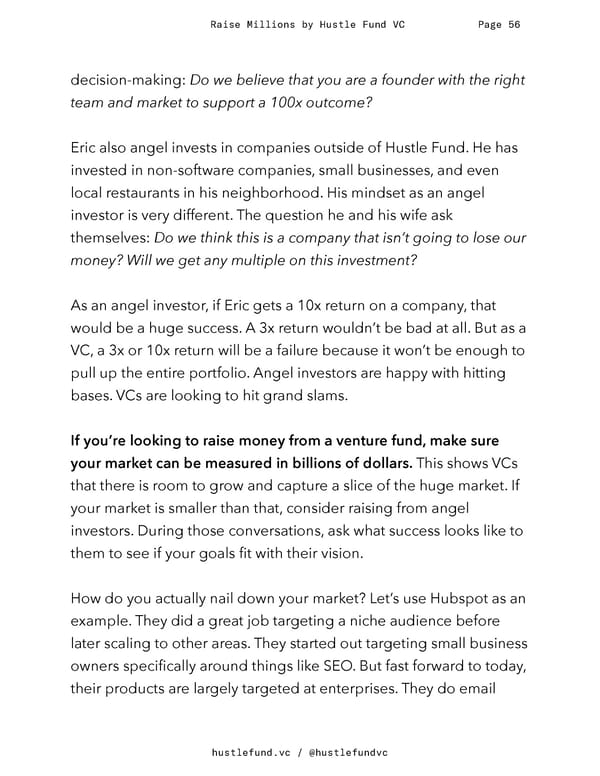 Raise Millions by Hustle Fund VC Page 56

decision-making: Do we believe that you are a founder with the right team and market to support a 100x outcome?

Eric also angel invests in companies outside of Hustle Fund. He has invested in non-software companies, small businesses, and even local restaurants in his neighborhood. His mindset as an angel investor is very different. The question he and his wife ask themselves: Do we think this is a company that isn't going to lose our money? Will we get any multiple on this investment?

As an angel investor, if Eric gets a 10x return on a company, that would be a huge success. A 3x return wouldn't be bad at all. But as a VC, a 3x or 10x return will be a failure because it won't be enough to pull up the entire portfolio. Angel investors are happy with hitting bases. VCs are looking to hit grand slams.

If you're looking to raise money from a venture fund, make sure your market can be measured in billions of dollars. This shows VCs that there is room to grow and capture a slice of the huge market. If your market is smaller than that, consider raising from angel investors. During those conversations, ask what success looks like to them to see if your goals fit with their vision.

How do you actually nail down your market? Let's use Hubspot as an example. They did a great job targeting a niche audience before later scaling to other areas. They started out targeting small business owners specifically around things like SEO. But fast forward to today, their products are largely targeted at enterprises. They do email

hustlefund.vc / @hustlefundvc